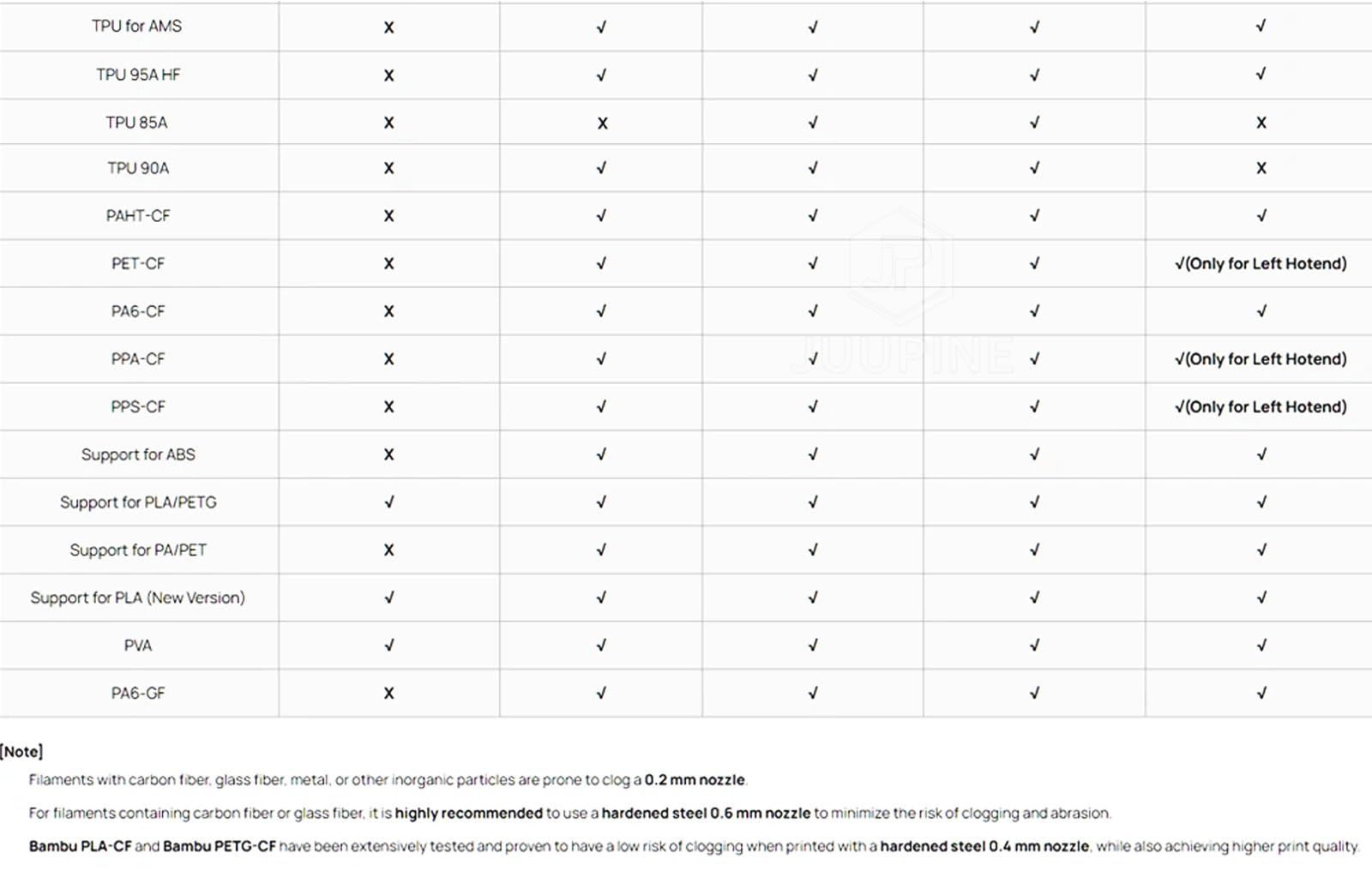 | TPU for AMS | X | √ | √ | √ | √ |
|---|---|---|---|---|---|
| TPU 95A HF | X | √ | √ | √ | √ |
| TPU 85A | X | X | √ | √ | X |
| TPU 90A | X | √ | √ | √ | X |
| PAHT-CF | X | √ | √ | √ | √ |
| PET-CF | X | √ | √ | √ | √(Only for Left Hotend) |
| PA6-CF | X | √ | √ | √ | √ |
| PPA-CF | X | √ | √ | √ | √(Only for Left Hotend) |
| PPS-CF | X | √ | √ | √ | √(Only for Left Hotend) |
| Support for ABS | X | √ | √ | √ | √ |
| Support for PLA/PETG | √ | √ | √ | √ | √ |
| Support for PA/PET | X | √ | √ | √ | √ |
| Support for PLA (New Version) | √ | √ | √ | √ | √ |
| PVA | √ | √ | √ | √ | √ |
| PA6-GF | X | √ | √ | √ | √ |

[Note]

Filaments with carbon fiber, glass fiber, metal, or other inorganic particles are prone to clog a 0.2 mm nozzle.

For filaments containing carbon fiber or glass fiber, it is highly recommended to use a hardened steel 0.6 mm nozzle to minimize the risk of clogging and abrasion.

Bambu PLA-CF and Bambu PETG-CF have been extensively tested and proven to have a low risk of clogging when printed with a hardened steel 0.4 mm nozzle, while also achieving higher print quality.

JUUPINE